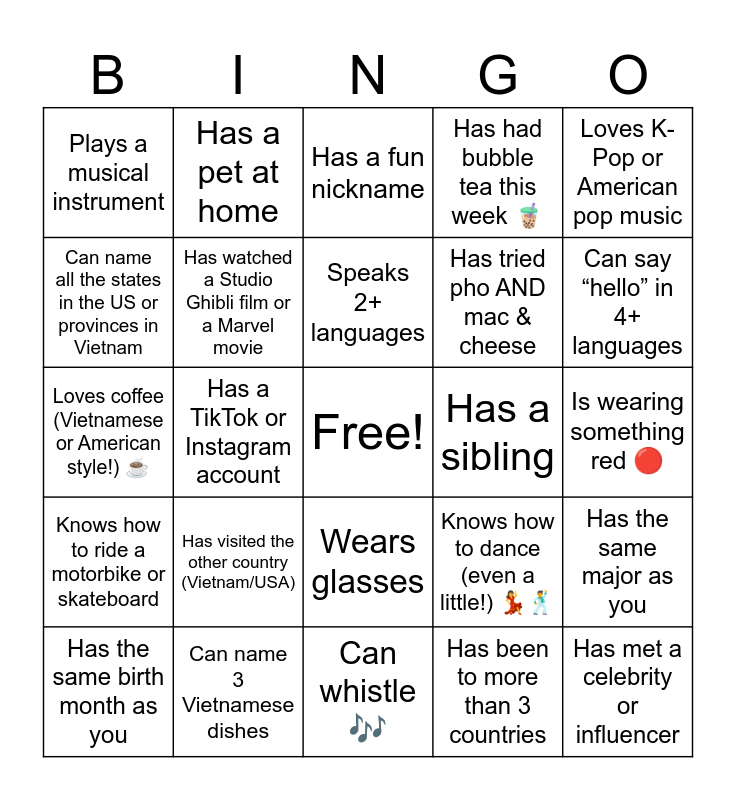 | B | I | N | G | O |
|---|---|---|---|---|
| Plays a musical instrument | Has a pet at home | Has a fun nickname | Has had bubble tea this week 🧋 | Loves K-Pop or American pop music |
| Can name all the states in the US or provinces in Vietnam | Has watched a Studio Ghibli film or a Marvel movie | Speaks 2+ languages | Has tried pho AND mac & cheese | Can say “hello” in 4+ languages |
| Loves coffee (Vietnamese or American style!) ☕ | Has a TikTok or Instagram account | Free! | Has a sibling | Is wearing something red 🔴 |
| Knows how to ride a motorbike or skateboard | Has visited the other country (Vietnam/USA) | Wears glasses | Knows how to dance (even a little!) 💃🕺 | Has the same major as you |
| Has the same birth month as you | Can name 3 Vietnamese dishes | Can whistle 🎶 | Has been to more than 3 countries | Has met a celebrity or influencer |